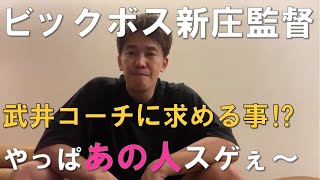 ビックボス新庄監督

武井コーチに求める事!?

やっぱあの人スゲぇ〜